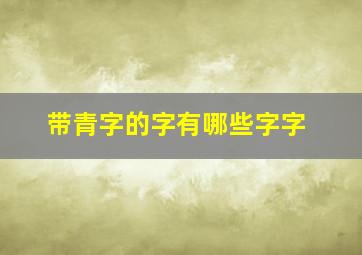 带青字的字有哪些字字